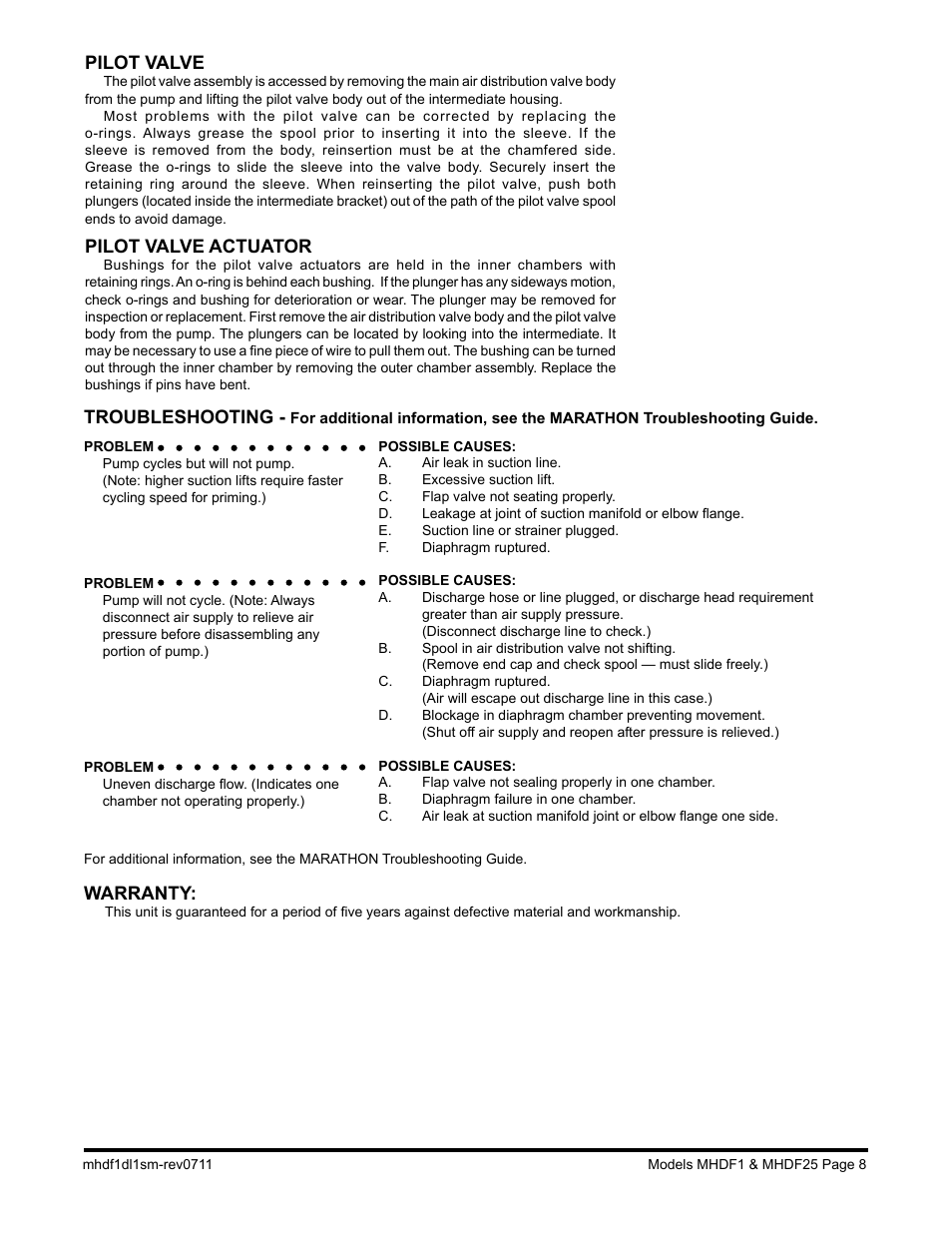 PILOT VALVE

The pilot valve assembly is accessed by removing the main air distribution valve body from the pump and lifting the pilot valve body out of the intermediate housing.

Most problems with the pilot valve can be corrected by replacing the o-rings. Always grease the spool prior to inserting it into the sleeve. If the sleeve is removed from the body, reinsertion must be at the chamfered side. Grease the o-rings to slide the sleeve into the valve body. Securely insert the retaining ring around the sleeve. When reinserting the pilot valve, push both plungers (located inside the intermediate bracket) out of the path of the pilot valve spool ends to avoid damage.

PILOT VALVE ACTUATOR

Bushings for the pilot valve actuators are held in the inner chambers with retaining rings. An o-ring is behind each bushing. If the plunger has any sideways motion, check o-rings and bushing for deterioration or wear. The plunger may be removed for inspection or replacement. First remove the air distribution valve body and the pilot valve body from the pump. The plungers can be located by looking into the intermediate. It may be necessary to use a fine piece of wire to pull them out. The bushing can be turned out through the inner chamber by removing the outer chamber assembly. Replace the bushings if pins have bent.

TROUBLESHOOTING - For additional information, see the MARATHON Troubleshooting Guide.

PROBLEM ● ● ● ● ● ● ● ● ● ● ● ●
Pump cycles but will not pump. (Note: higher suction lifts require faster cycling speed for priming.)

POSSIBLE CAUSES:
A. Air leak in suction line.
B. Excessive suction lift.
C. Flap valve not seating properly.
D. Leakage at joint of suction manifold or elbow flange.
E. Suction line or strainer plugged.
F. Diaphragm ruptured.

PROBLEM ● ● ● ● ● ● ● ● ● ● ● ●
Pump will not cycle. (Note: Always disconnect air supply to relieve air pressure before disassembling any portion of pump.)

POSSIBLE CAUSES:
A. Discharge hose or line plugged, or discharge head requirement greater than air supply pressure. (Disconnect discharge line to check.)
B. Spool in air distribution valve not shifting. (Remove end cap and check spool — must slide freely.)
C. Diaphragm ruptured. (Air will escape out discharge line in this case.)
D. Blockage in diaphragm chamber preventing movement. (Shut off air supply and reopen after pressure is relieved.)

PROBLEM ● ● ● ● ● ● ● ● ● ● ● ●
Uneven discharge flow. (Indicates one chamber not operating properly.)

POSSIBLE CAUSES:
A. Flap valve not sealing properly in one chamber.
B. Diaphragm failure in one chamber.
C. Air leak at suction manifold joint or elbow flange one side.

For additional information, see the MARATHON Troubleshooting Guide.

WARRANTY:

This unit is guaranteed for a period of five years against defective material and workmanship.

mhdf1dl1sm-rev0711

Models MHDF1 & MHDF25 Page 8